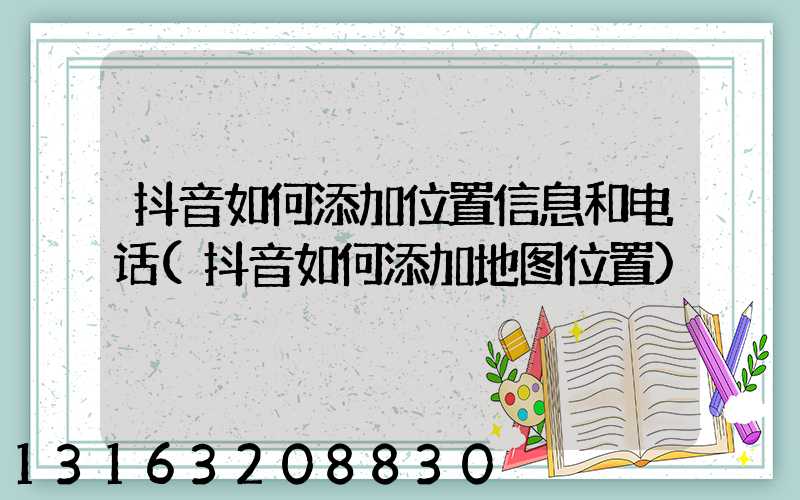 抖音如何添加位置信息和电话(抖音如何添加地图位置)

13163208830